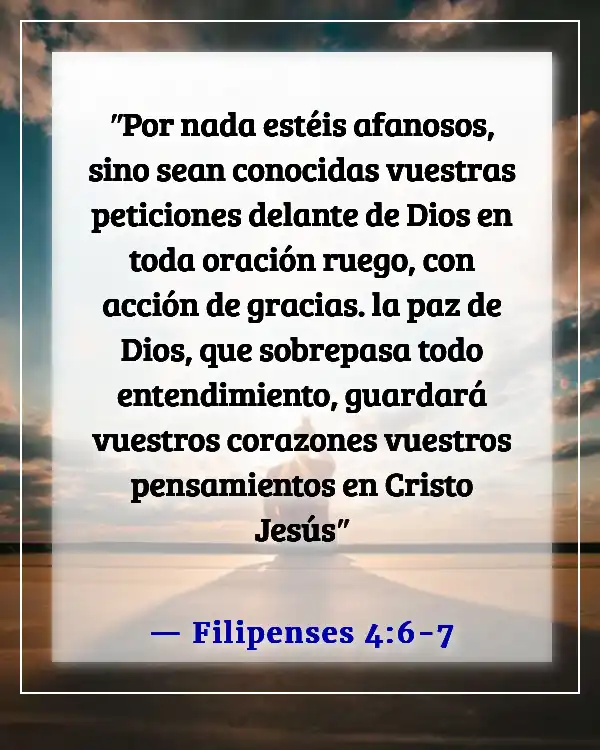 "Por nada estéis afanosos, sino sean conocidas vuestras peticiones delante de Dios en toda oración ruego, con acción de gracias. la paz de Dios, que sobrepasa todo entendimiento, guardará vuestros corazones vuestros pensamientos en Cristo Jesús"

— Filipenses 4:6-7